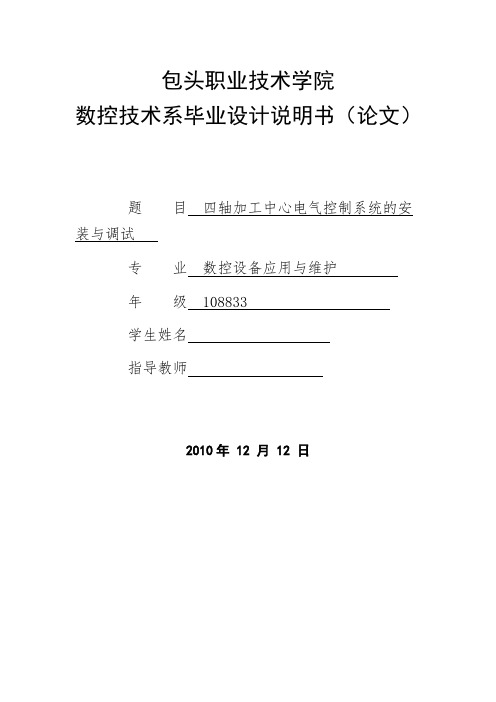 包头职业技术学院
数控技术系毕业设计说明书（论文）

题　　目 四轴加工中心电气控制系统的安装与调试

专　　业 数控设备应用与维护

年　　级 108833

学生姓名

指导教师

2010 年 12 月 12 日